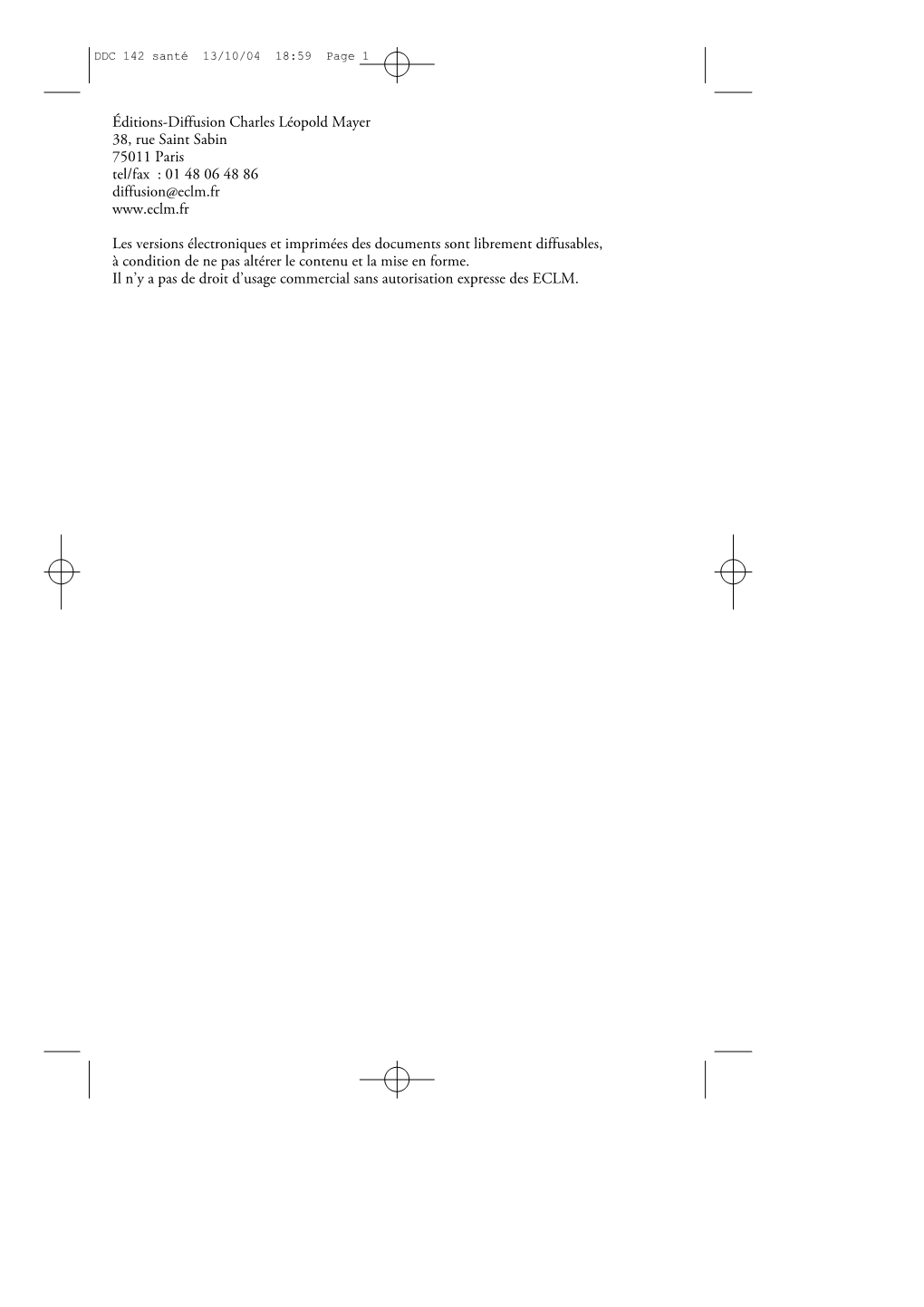 DDC 142 santé 13/10/04 18:59 Page 1

Éditions-Diffusion Charles Léopold Mayer
38, rue Saint Sabin
75011 Paris
tel/fax : 01 48 06 48 86
diffusion@eclm.fr
www.eclm.fr

Les versions électroniques et imprimées des documents sont librement diffusables, à condition de ne pas altérer le contenu et la mise en forme.
Il n'y a pas de droit d'usage commercial sans autorisation expresse des ECLM.